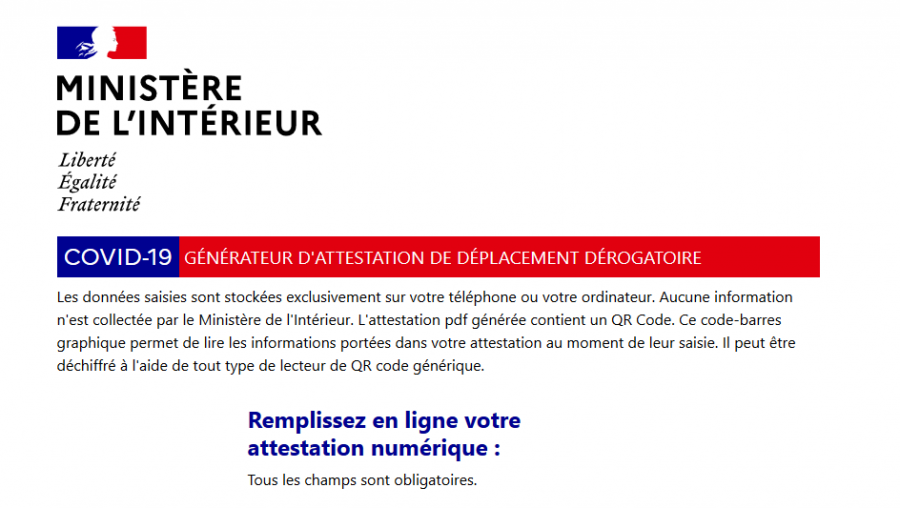 MINISTÈRE
DE L'INTÉRIEUR

Liberté
Égalité
Fraternité

COVID-19 GÉNÉRATEUR D'ATTESTATION DE DÉPLACEMENT DÉROGATOIRE

Les données saisies sont stockées exclusivement sur votre téléphone ou votre ordinateur. Aucune information n'est collectée par le Ministère de l'Intérieur. L'attestation pdf générée contient un QR Code. Ce code-barres graphique permet de lire les informations portées dans votre attestation au moment de leur saisie. Il peut être déchiffré à l'aide de tout type de lecteur de QR code générique.

Remplissez en ligne votre attestation numérique :

Tous les champs sont obligatoires.